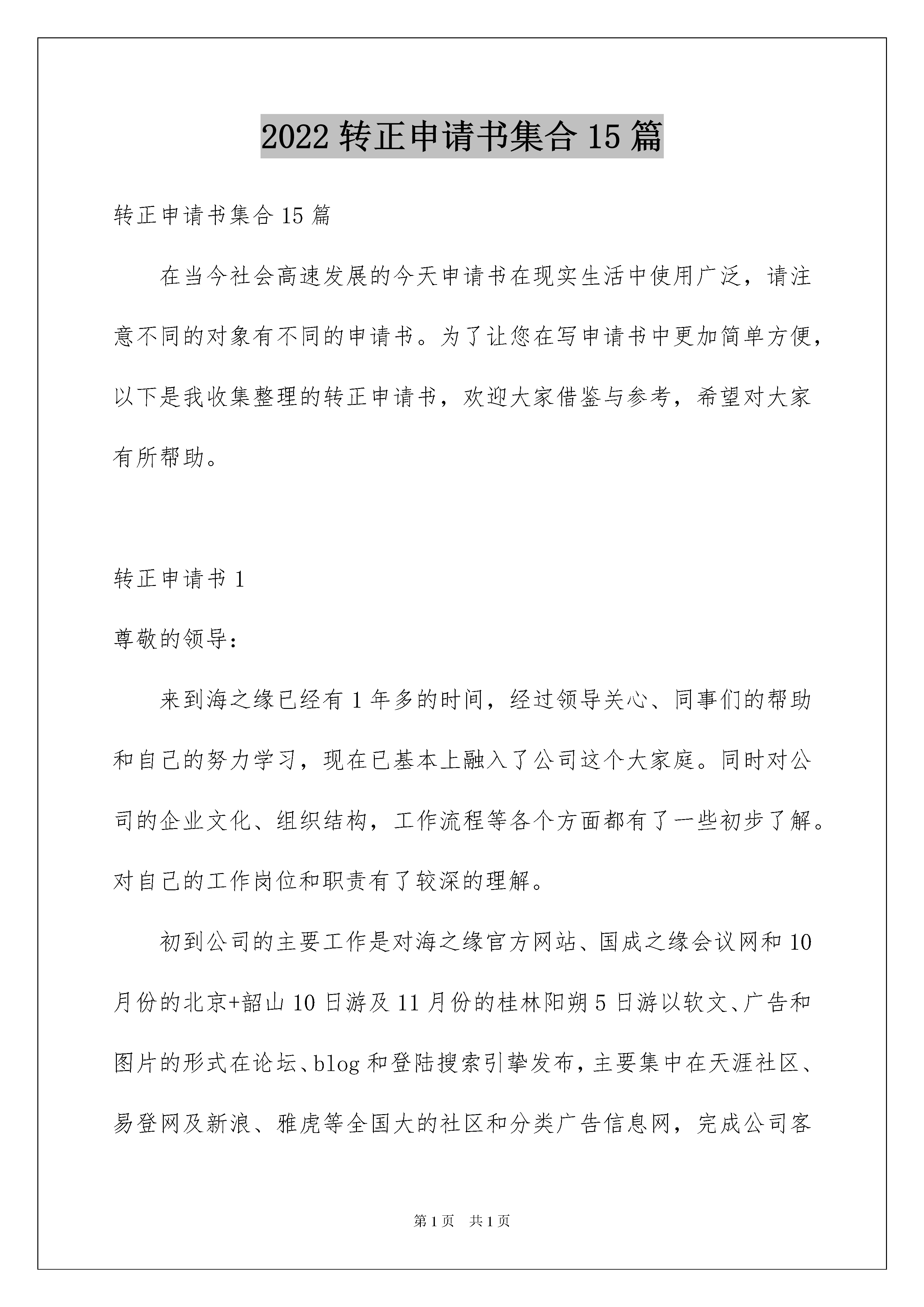 2022 转正申请书集合 15 篇

转正申请书集合 15 篇

在当今社会高速发展的今天申请书在现实生活中使用广泛，请注意不同的对象有不同的申请书。为了让您在写申请书中更加简单方便，以下是我收集整理的转正申请书，欢迎大家借鉴与参考，希望对大家有所帮助。

转正申请书 1

尊敬的领导：

来到海之缘已经有 1 年多的时间，经过领导关心、同事们的帮助和自己的努力学习，现在已基本上融入了公司这个大家庭。同时对公司的企业文化、组织结构，工作流程等各个方面都有了一些初步了解。对自己的工作岗位和职责有了较深的理解。

初到公司的主要工作是对海之缘官方网站、国成之缘会议网和 10 月份的北京+韶山 10 日游及 11 月份的桂林阳朔 5 日游以软文、广告和图片的形式在论坛、blog 和登陆搜索引擎发布，主要集中在天涯社区、易登网及新浪、雅虎等全国大的社区和分类广告信息网，完成公司客

第 1 页　共 1 页